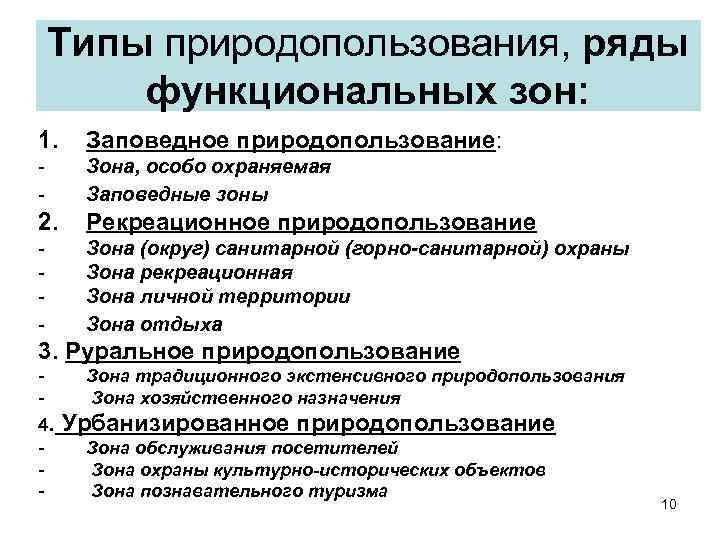 Типы природопользования, ряды функциональных зон:

1. Заповедное природопользование:
- Зона, особо охраняемая
- Заповедные зоны

2. Рекреационное природопользование
- Зона (округ) санитарной (горно-санитарной) охраны
- Зона рекреационная
- Зона личной территории
- Зона отдыха

3. Руральное природопользование
- Зона традиционного экстенсивного природопользования
- Зона хозяйственного назначения

4. Урбанизированное природопользование
- Зона обслуживания посетителей
- Зона охраны культурно-исторических объектов
- Зона познавательного туризма

10